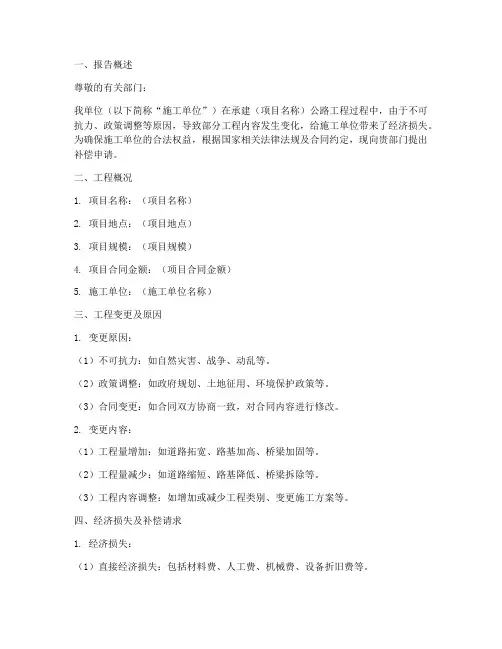 一、报告概述

尊敬的有关部门：

我单位（以下简称“施工单位”）在承建（项目名称）公路工程过程中，由于不可抗力、政策调整等原因，导致部分工程内容发生变化，给施工单位带来了经济损失。为确保施工单位的合法权益，根据国家相关法律法规及合同约定，现向贵部门提出补偿申请。

二、工程概况

1. 项目名称：（项目名称）

2. 项目地点：（项目地点）

3. 项目规模：（项目规模）

4. 项目合同金额：（项目合同金额）

5. 施工单位：（施工单位名称）

三、工程变更及原因

1. 变更原因：

（1）不可抗力：如自然灾害、战争、动乱等。

（2）政策调整：如政府规划、土地征用、环境保护政策等。

（3）合同变更：如合同双方协商一致，对合同内容进行修改。

2. 变更内容：

（1）工程量增加：如道路拓宽、路基加高、桥梁加固等。

（2）工程量减少：如道路缩短、路基降低、桥梁拆除等。

（3）工程内容调整：如增加或减少工程类别、变更施工方案等。

四、经济损失及补偿请求

1. 经济损失：

（1）直接经济损失：包括材料费、人工费、机械费、设备折旧费等。